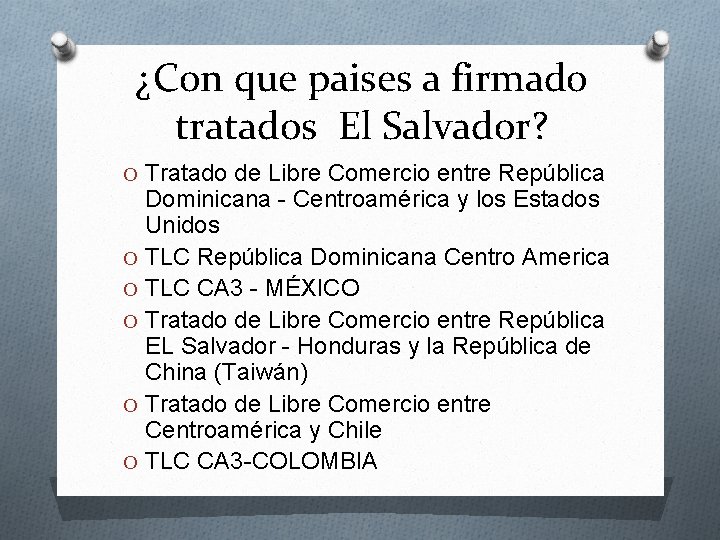 ¿Con que paises a firmado tratados El Salvador?

O Tratado de Libre Comercio entre República Dominicana - Centroamérica y los Estados Unidos
O TLC República Dominicana Centro America
O TLC CA3 - MÉXICO
O Tratado de Libre Comercio entre República EL Salvador - Honduras y la República de China (Taiwán)
O Tratado de Libre Comercio entre Centroamérica y Chile
O TLC CA3-COLOMBIA